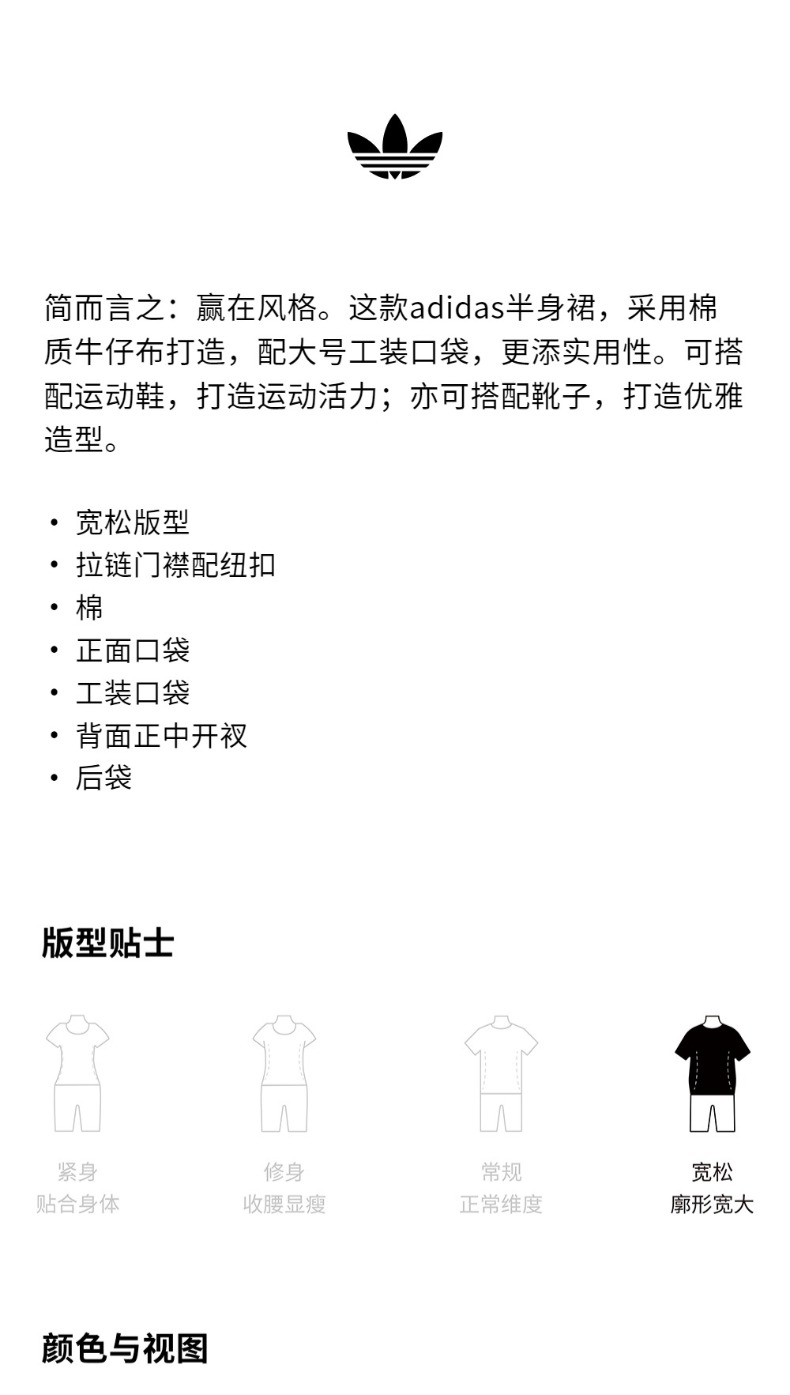 简而言之：赢在风格。这款adidas半身裙，采用棉质牛仔布打造，配大号工装口袋，更添实用性。可搭配运动鞋，打造运动活力；亦可搭配靴子，打造优雅造型。

• 宽松版型
• 拉链门襟配纽扣
• 棉
• 正面口袋
• 工装口袋
• 背面正中开衩
• 后袋

版型贴士

紧身
贴合身体

修身
收腰显瘦

常规
正常维度

宽松
廓形宽大

颜色与视图